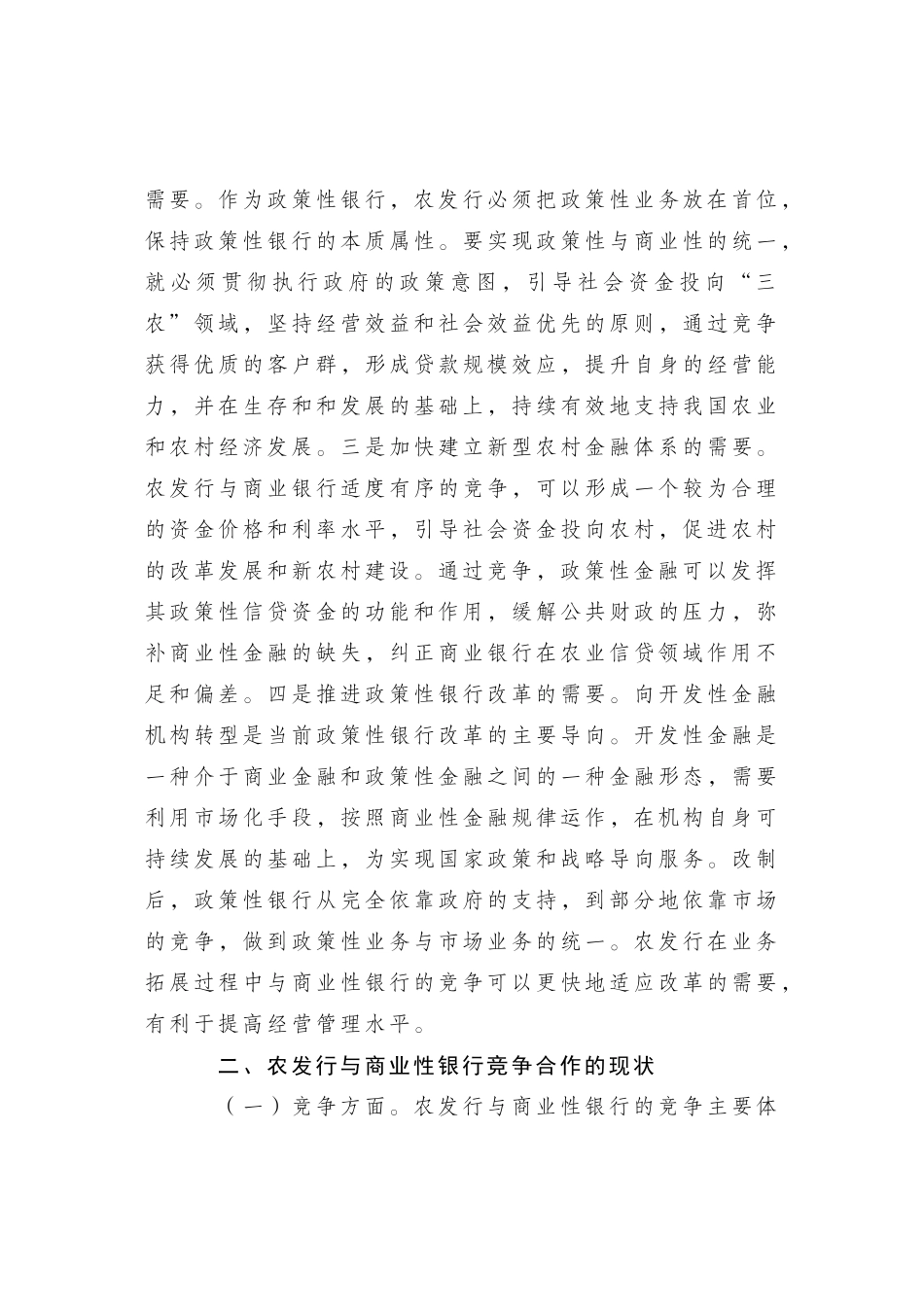 需要。作为政策性银行，农发行必须把政策性业务放在首位，保持政策性银行的本质属性。要实现政策性与商业性的统一，就必须贯彻执行政府的政策意图，引导社会资金投向“三农”领域，坚持经营效益和社会效益优先的原则，通过竞争获得优质的客户群，形成贷款规模效应，提升自身的经营能力，并在生存和和发展的基础上，持续有效地支持我国农业和农村经济发展。三是加快建立新型农村金融体系的需要。农发行与商业银行适度有序的竞争，可以形成一个较为合理的资金价格和利率水平，引导社会资金投向农村，促进农村的改革发展和新农村建设。通过竞争，政策性金融可以发挥其政策性信贷资金的功能和作用，缓解公共财政的压力，弥补商业性金融的缺失，纠正商业银行在农业信贷领域作用不足和偏差。四是推进政策性银行改革的需要。向开发性金融机构转型是当前政策性银行改革的主要导向。开发性金融是一种介于商业金融和政策性金融之间的一种金融形态，需要利用市场化手段，按照商业性金融规律运作，在机构自身可持续发展的基础上，为实现国家政策和战略导向服务。改制后，政策性银行从完全依靠政府的支持，到部分地依靠市场的竞争，做到政策性业务与市场业务的统一。农发行在业务拓展过程中与商业性银行的竞争可以更快地适应改革的需要，有利于提高经营管理水平。

二、农发行与商业性银行竞争合作的现状

（一）竞争方面。农发行与商业性银行的竞争主要体